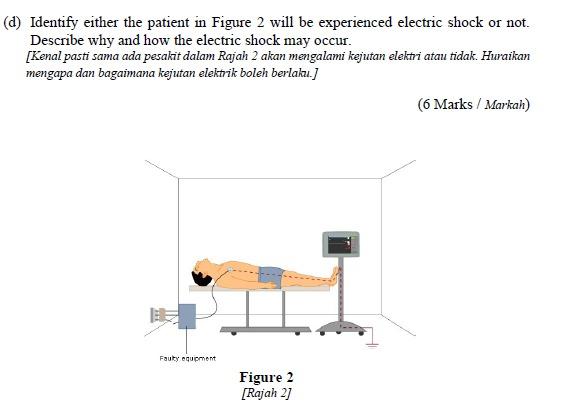 (d) Identify either the patient in Figure 2 will be experienced electric shock or not. Describe why and how the electric shock may occur.
[Kenal pasti sama ada pesakit dalam Rajah 2 akan mengalami kejutan elektri atau tidak. Huraikan mengapa dan bagaimana kejutan elektrik boleh berlaku.]

(6 Marks / Markah)

Faulty equipment

Figure 2
[Rajah 2]